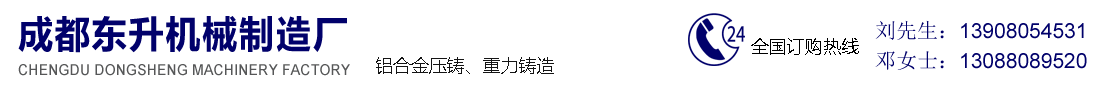 成都东升机械制造厂
CHENGDU DONGSHENG MACHINERY FACTORY
铝合金压铸、重力铸造

24
全国订购热线
刘先生：13908054531
邓女士：13088089520